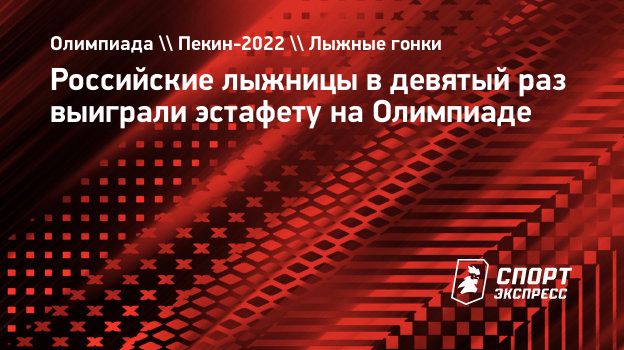 Олимпиада \\ Пекин-2022 \\ Лыжные гонки

Российские лыжницы в девятый раз выиграли эстафету на Олимпиаде

СПОРТ ЭКСПРЕСС